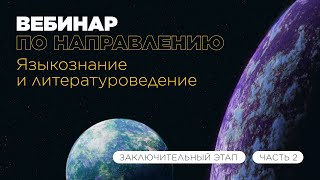 ВЕБИНАР
ПО НАПРАВЛЕНИЮ
Языкознание и литературоведение

ЗАКЛЮЧИТЕЛЬНЫЙ ЭТАП
ЧАСТЬ 2